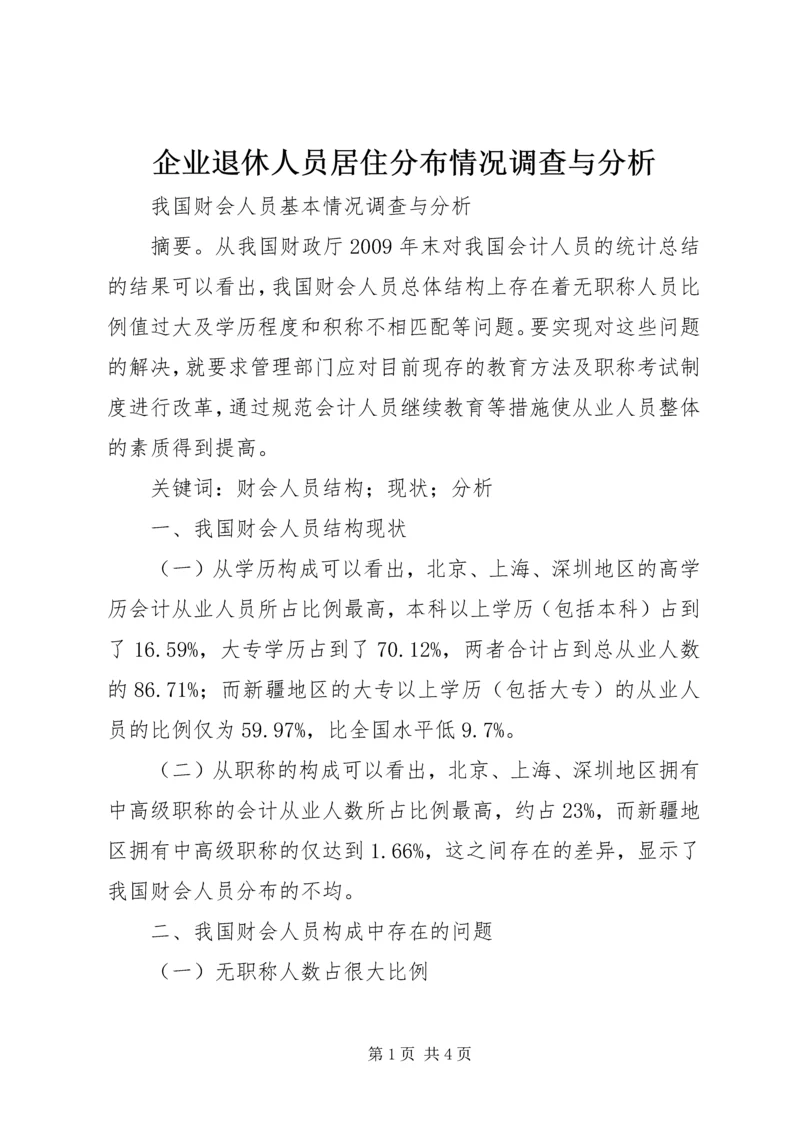 企业退休人员居住分布情况调查与分析

我国财会人员基本情况调查与分析

摘要。从我国财政厅 2009 年末对我国会计人员的统计总结的结果可以看出，我国财会人员总体结构上存在着无职称人员比例值过大及学历程度和积称不相匹配等问题。要实现对这些问题的解决，就要求管理部门应对目前现存的教育方法及职称考试制度进行改革，通过规范会计人员继续教育等措施使从业人员整体的素质得到提高。

关键词：财会人员结构；现状；分析

一、我国财会人员结构现状

（一）从学历构成可以看出，北京、上海、深圳地区的高学历会计从业人员所占比例最高，本科以上学历（包括本科）占到了 16.59%，大专学历占到了 70.12%，两者合计占到总从业人数的 86.71%；而新疆地区的大专以上学历（包括大专）的从业人员的比例仅为 59.97%，比全国水平低 9.7%。

（二）从职称的构成可以看出，北京、上海、深圳地区拥有中高级职称的会计从业人数所占比例最高，约占 23%，而新疆地区拥有中高级职称的仅达到 1.66%，这之间存在的差异，显示了我国财会人员分布的不均。

二、我国财会人员构成中存在的问题

（一）无职称人数占很大比例

第 1 页 共 4 页